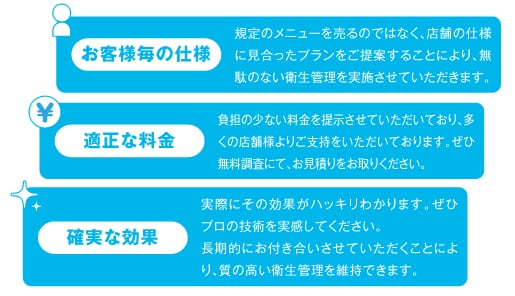 お客様毎の仕様

規定のメニューを売るのではなく、店舗の仕様に見合ったプランをご提案することにより、無駄のない衛生管理を実施させていただきます。

¥

適正な料金

負担の少ない料金を提示させていただいており、多くの店舗様よりご支持をいただいております。ぜひ無料調査にて、お見積りをお取りください。

確実な効果

実際にその効果がハッキリわかります。ぜひプロの技術を実感してください。
長期的にお付き合いさせていただくことにより、質の高い衛生管理を維持できます。